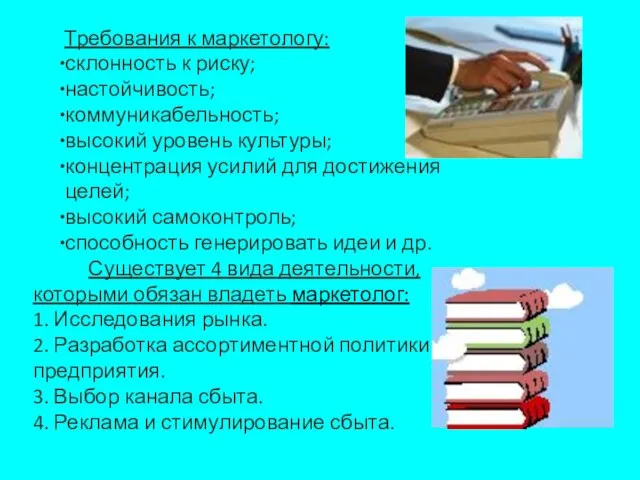 Требования к маркетологу:
·склонность к риску;
·настойчивость;
·коммуникабельность;
·высокий уровень культуры;
·концентрация усилий для достижения целей;
·высокий самоконтроль;
·способность генерировать идеи и др.

Существует 4 вида деятельности, которыми обязан владеть маркетолог:
1. Исследования рынка.
2. Разработка ассортиментной политики предприятия.
3. Выбор канала сбыта.
4. Реклама и стимулирование сбыта.